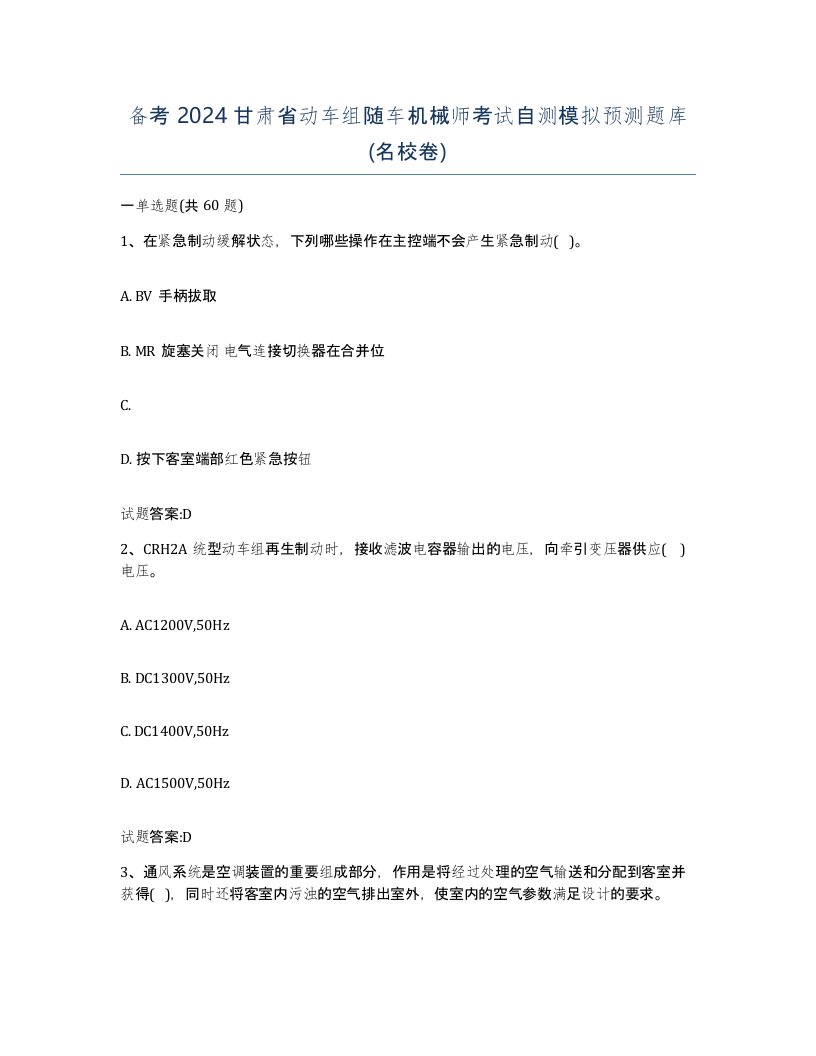 备考 2024 甘肃省动车组随车机械师考试自测模拟预测题库(名校卷)

一单选题(共 60 题)

1、在紧急制动缓解状态，下列哪些操作在主控端不会产生紧急制动( )。

A. BV 手柄拔取

B. MR 旋塞关闭 电气连接切换器在合并位

C.

D. 按下客室端部红色紧急按钮

试题答案:D

2、CRH2A 统型动车组再生制动时，接收滤波电容器输出的电压，向牵引变压器供应( )电压。

A. AC1200V,50Hz

B. DC1300V,50Hz

C. DC1400V,50Hz

D. AC1500V,50Hz

试题答案:D

3、通风系统是空调装置的重要组成部分，作用是将经过处理的空气输送和分配到客室并获得( )，同时还将客室内污浊的空气排出室外，使室内的空气参数满足设计的要求。